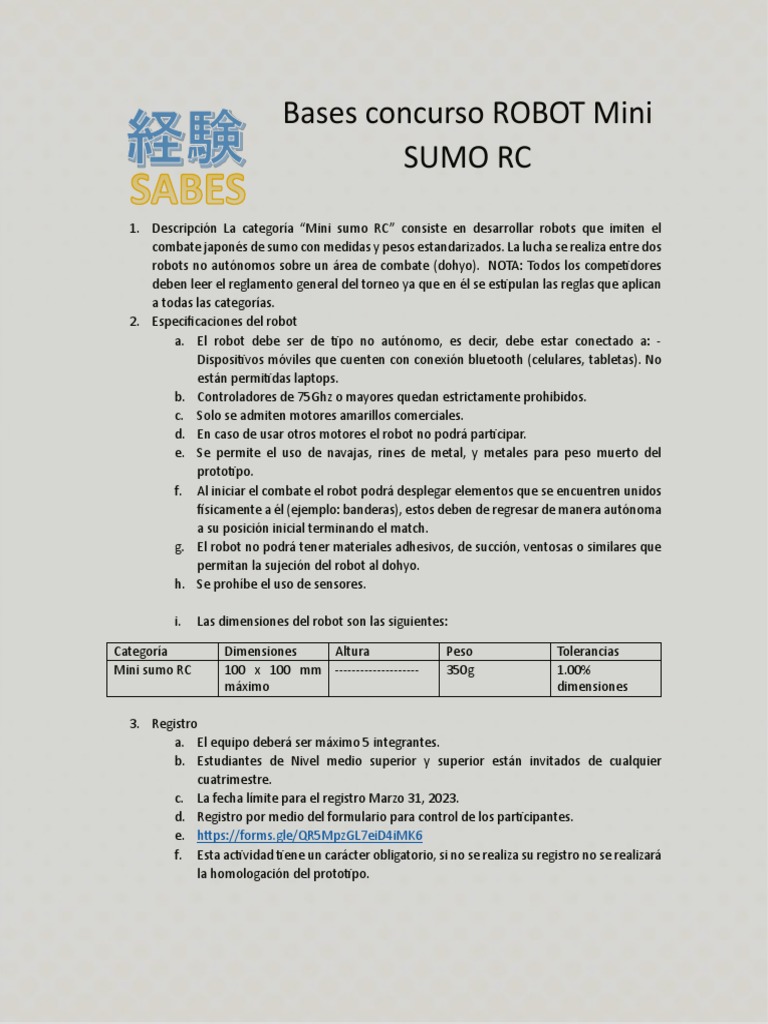 経験
SABES

Bases concurso ROBOT Mini SUMO RC

1. Descripción La categoría "Mini sumo RC" consiste en desarrollar robots que imiten el combate japonés de sumo con medidas y pesos estandarizados. La lucha se realiza entre dos robots no autónomos sobre un área de combate (dohyo). NOTA: Todos los competidores deben leer el reglamento general del torneo ya que en él se estipulan las reglas que aplican a todas las categorías.
2. Especificaciones del robot
a. El robot debe ser de tipo no autónomo, es decir, debe estar conectado a: - Dispositivos móviles que cuenten con conexión bluetooth (celulares, tabletas). No están permitidas laptops.
b. Controladores de 75Ghz o mayores quedan estrictamente prohibidos.
c. Solo se admiten motores amarillos comerciales.
d. En caso de usar otros motores el robot no podrá participar.
e. Se permite el uso de navajas, rines de metal, y metales para peso muerto del prototipo.
f. Al iniciar el combate el robot podrá desplegar elementos que se encuentren unidos físicamente a él (ejemplo: banderas), estos deben de regresar de manera autónoma a su posición inicial terminando el match.
g. El robot no podrá tener materiales adhesivos, de succión, ventosas o similares que permitan la sujeción del robot al dohyo.
h. Se prohíbe el uso de sensores.

i. Las dimensiones del robot son las siguientes:

| Categoría | Dimensiones | Altura | Peso | Tolerancias |
|---|---|---|---|---|
| Mini sumo RC | 100 x 100 mm máximo | -------------------- | 350g | 1.00% dimensiones |

3. Registro
a. El equipo deberá ser máximo 5 integrantes.
b. Estudiantes de Nivel medio superior y superior están invitados de cualquier cuatrimestre.
c. La fecha límite para el registro Marzo 31, 2023.
d. Registro por medio del formulario para control de los participantes.
e. https://forms.gle/QR5MpzGL7eiD4iMK6
f. Esta actividad tiene un carácter obligatorio, si no se realiza su registro no se realizará la homologación del prototipo.